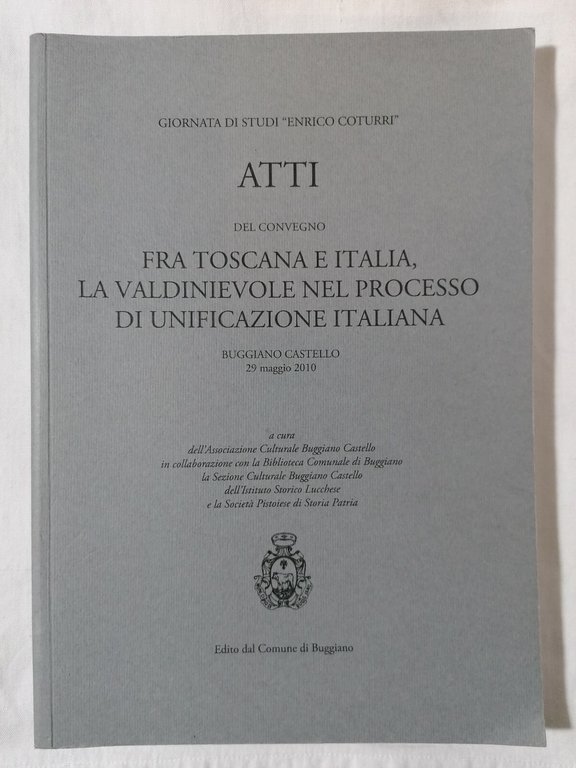 GIORNATA DI STUDI "ENRICO COTURRI"

ATTI

DEL CONVEGNO

FRA TOSCANA E ITALIA,
LA VALDINIEVOLE NEL PROCESSO
DI UNIFICAZIONE ITALIANA

BUGGIANO CASTELLO
29 maggio 2010

a cura
dell'Associazione Culturale Buggiano Castello
in collaborazione con la Biblioteca Comunale di Buggiano
la Sezione Culturale Buggiano Castello
dell'Istituto Storico Lucchese
e la Società Pistoiese di Storia Patria

Edito dal Comune di Buggiano